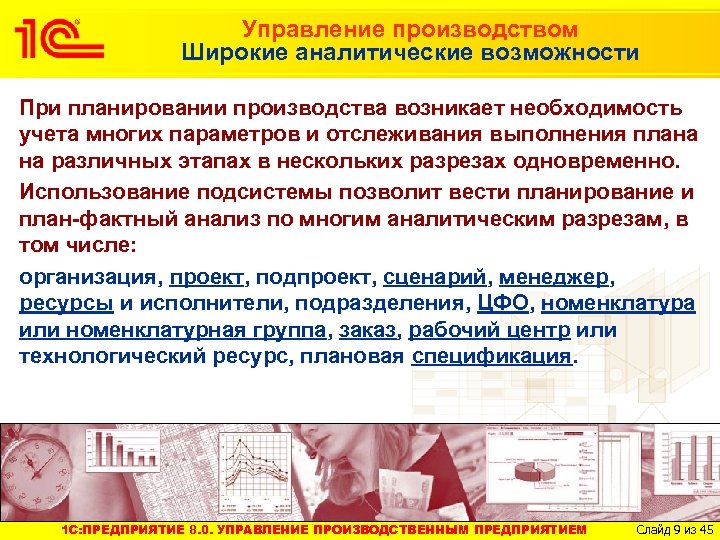 1С

Управление производством
Широкие аналитические возможности

При планировании производства возникает необходимость учета многих параметров и отслеживания выполнения плана на различных этапах в нескольких разрезах одновременно.

Использование подсистемы позволит вести планирование и план-фактный анализ по многим аналитическим разрезам, в том числе:

организация, проект, подпроект, сценарий, менеджер, ресурсы и исполнители, подразделения, ЦФО, номенклатура или номенклатурная группа, заказ, рабочий центр или технологический ресурс, плановая спецификация.

1С:ПРЕДПРИЯТИЕ 8.0. УПРАВЛЕНИЕ ПРОИЗВОДСТВЕННЫМ ПРЕДПРИЯТИЕМ Слайд 9 из 45